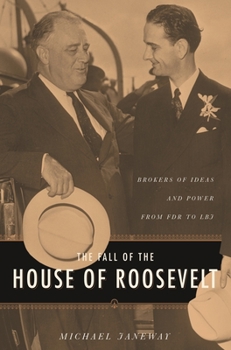 BROKERS OF IDEAS
AND POWER
FROM FDR TO LBJ

THE FALL OF THE
HOUSE OF ROOSEVELT

MICHAEL JANEWAY